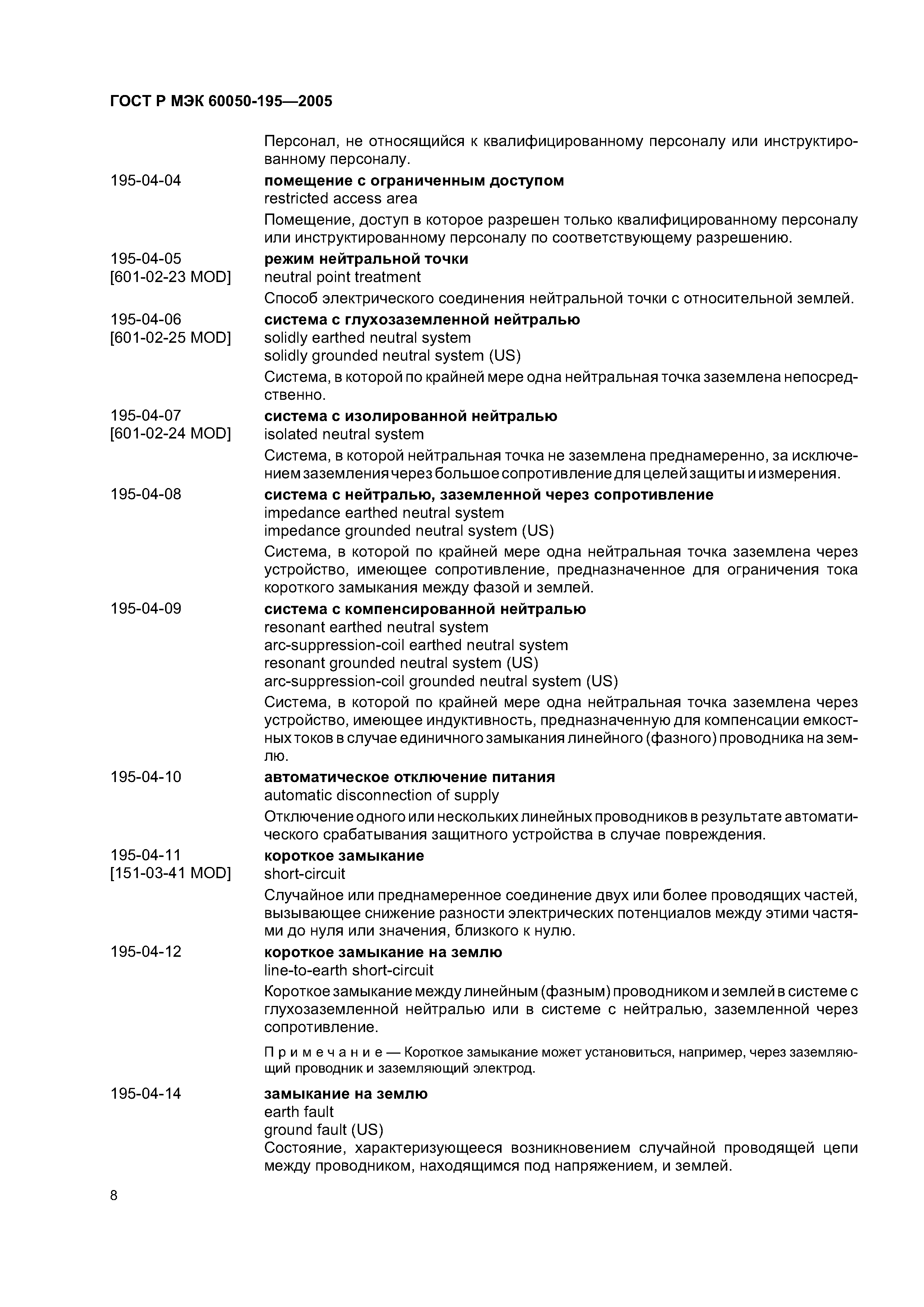 ГОСТ Р МЭК 60050-195—2005

Персонал, не относящийся к квалифицированному персоналу или инструктированному персоналу.

195-04-04

помещение с ограниченным доступом
restricted access area

Помещение, доступ в которое разрешен только квалифицированному персоналу или инструктированному персоналу по соответствующему разрешению.

195-04-05
[601-02-23 MOD]

режим нейтральной точки
neutral point treatment

Способ электрического соединения нейтральной точки с относительной землей.

195-04-06
[601-02-25 MOD]

система с глухозаземленной нейтралью
solidly earthed neutral system
solidly grounded neutral system (US)

Система, в которой по крайней мере одна нейтральная точка заземлена непосредственно.

195-04-07
[601-02-24 MOD]

система с изолированной нейтралью
isolated neutral system

Система, в которой нейтральная точка не заземлена преднамеренно, за исключением заземления через большое сопротивление для целей защиты и измерения.

195-04-08

система с нейтралью, заземленной через сопротивление
impedance earthed neutral system
impedance grounded neutral system (US)

Система, в которой по крайней мере одна нейтральная точка заземлена через устройство, имеющее сопротивление, предназначенное для ограничения тока короткого замыкания между фазой и землей.

195-04-09

система с компенсированной нейтралью
resonant earthed neutral system
arc-suppression-coil earthed neutral system
resonant grounded neutral system (US)
arc-suppression-coil grounded neutral system (US)

Система, в которой по крайней мере одна нейтральная точка заземлена через устройство, имеющее индуктивность, предназначенную для компенсации емкостных токов в случае единичного замыкания линейного (фазного) проводника на землю.

195-04-10

автоматическое отключение питания
automatic disconnection of supply

Отключение одного или нескольких линейных проводников в результате автоматического срабатывания защитного устройства в случае повреждения.

195-04-11
[151-03-41 MOD]

короткое замыкание
short-circuit

Случайное или преднамеренное соединение двух или более проводящих частей, вызывающее снижение разности электрических потенциалов между этими частями до нуля или значения, близкого к нулю.

195-04-12

короткое замыкание на землю
line-to-earth short-circuit

Короткое замыкание между линейным (фазным) проводником и землей в системе с глухозаземленной нейтралью или в системе с нейтралью, заземленной через сопротивление.

Примечание — Короткое замыкание может установиться, например, через заземляющий проводник и заземляющий электрод.

195-04-14

замыкание на землю
earth fault
ground fault (US)
Состояние, характеризующееся возникновением случайной проводящей цепи между проводником, находящимся под напряжением, и землей.

8